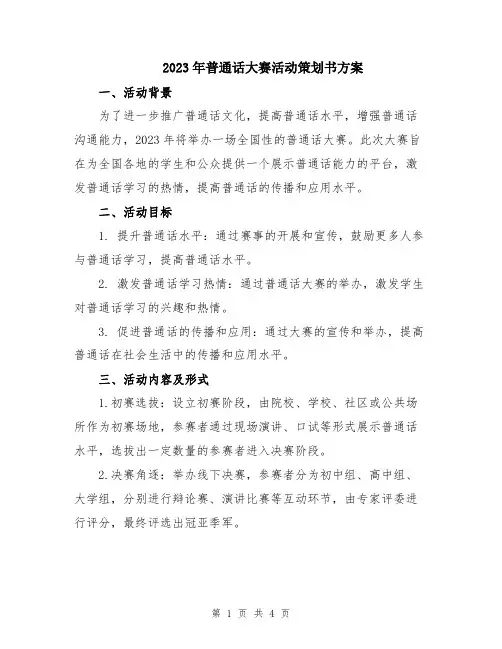 2023年普通话大赛活动策划书方案

一、活动背景

为了进一步推广普通话文化，提高普通话水平，增强普通话沟通能力，2023年将举办一场全国性的普通话大赛。此次大赛旨在为全国各地的学生和公众提供一个展示普通话能力的平台，激发普通话学习的热情，提高普通话的传播和应用水平。

二、活动目标

1. 提升普通话水平：通过赛事的开展和宣传，鼓励更多人参与普通话学习，提高普通话水平。

2. 激发普通话学习热情：通过普通话大赛的举办，激发学生对普通话学习的兴趣和热情。

3. 促进普通话的传播和应用：通过大赛的宣传和举办，提高普通话在社会生活中的传播和应用水平。

三、活动内容及形式

1.初赛选拔：设立初赛阶段，由院校、学校、社区或公共场所作为初赛场地，参赛者通过现场演讲、口试等形式展示普通话水平，选拔出一定数量的参赛者进入决赛阶段。

2.决赛角逐：举办线下决赛，参赛者分为初中组、高中组、大学组，分别进行辩论赛、演讲比赛等互动环节，由专家评委进行评分，最终评选出冠亚季军。

第 1 页 共 4 页